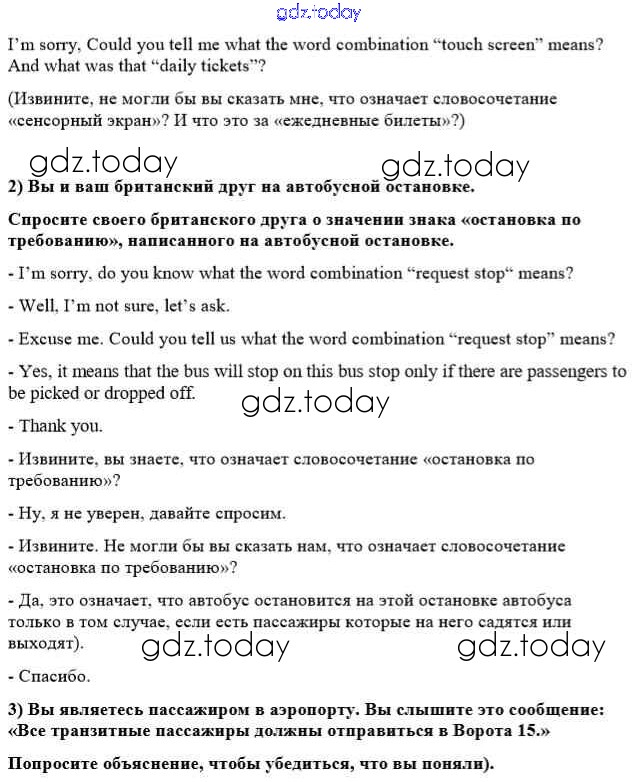 gdz.today

I'm sorry, Could you tell me what the word combination "touch screen" means? And what was that "daily tickets"?

(Извините, не могли бы вы сказать мне, что означает словосочетание «сенсорный экран»? И что это за «ежедневные билеты»?)

gdz.today gdz.today

2) Вы и ваш британский друг на автобусной остановке.

Спросите своего британского друга о значении знака «остановка по требованию», написанного на автобусной остановке.

- I'm sorry, do you know what the word combination "request stop" means?

- Well, I'm not sure, let's ask.

- Excuse me. Could you tell us what the word combination "request stop" means?

- Yes, it means that the bus will stop on this bus stop only if there are passengers to be picked or dropped off.

gdz.today

- Thank you.

- Извините, вы знаете, что означает словосочетание «остановка по требованию»?

- Ну, я не уверен, давайте спросим.

- Извините. Не могли бы вы сказать нам, что означает словосочетание «остановка по требованию»?

- Да, это означает, что автобус остановится на этой остановке автобуса только в том случае, если есть пассажиры которые на него садятся или выходят).

gdz.today gdz.today

- Спасибо.

3) Вы являетесь пассажиром в аэропорту. Вы слышите это сообщение: «Все транзитные пассажиры должны отправиться в Ворота 15.»

Попросите объяснение, чтобы убедиться, что вы поняли).